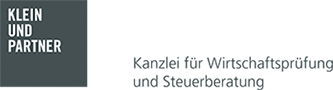 KLEIN
UND
PARTNER

Kanzlei für Wirtschaftsprüfung
und Steuerberatung